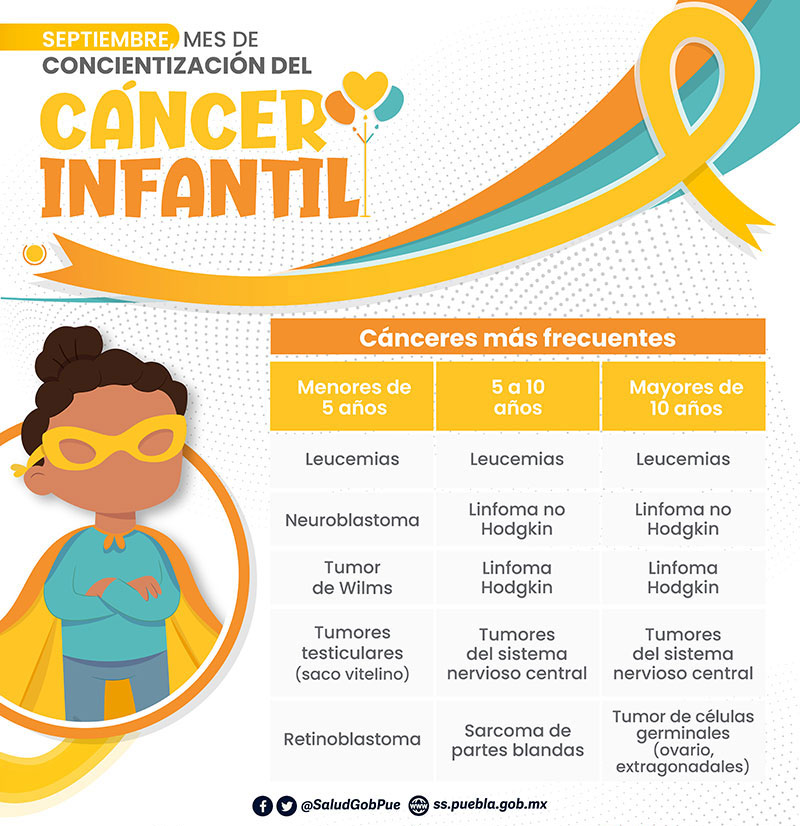 SEPTIEMBRE, MES DE CONCIENTIZACIÓN DEL

CÁNCER INFANTIL

Cánceres más frecuentes

| Menores de 5 años | 5 a 10 años | Mayores de 10 años |
|---|---|---|
| Leucemias | Leucemias | Leucemias |
| Neuroblastoma | Linfoma no Hodgkin | Linfoma no Hodgkin |
| Tumor de Wilms | Linfoma Hodgkin | Linfoma Hodgkin |
| Tumores testiculares (saco vitelino) | Tumores del sistema nervioso central | Tumores del sistema nervioso central |
| Retinoblastoma | Sarcoma de partes blandas | Tumor de células germinales (ovario, extragonadales) |

@SaludGobPue ss.puebla.gob.mx